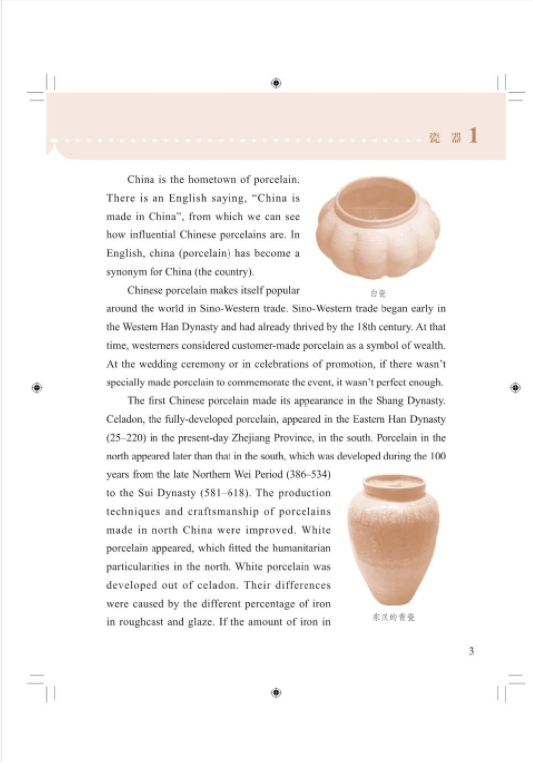 瓷 器 1

China is the hometown of porcelain. There is an English saying, "China is made in China", from which we can see how influential Chinese porcelains are. In English, china (porcelain) has become a synonym for China (the country).

白瓷

Chinese porcelain makes itself popular around the world in Sino-Western trade. Sino-Western trade began early in the Western Han Dynasty and had already thrived by the 18th century. At that time, westerners considered customer-made porcelain as a symbol of wealth. At the wedding ceremony or in celebrations of promotion, if there wasn't specially made porcelain to commemorate the event, it wasn't perfect enough.

The first Chinese porcelain made its appearance in the Shang Dynasty. Celadon, the fully-developed porcelain, appeared in the Eastern Han Dynasty (25–220) in the present-day Zhejiang Province, in the south. Porcelain in the north appeared later than that in the south, which was developed during the 100 years from the late Northern Wei Period (386–534) to the Sui Dynasty (581–618). The production techniques and craftsmanship of porcelains made in north China were improved. White porcelain appeared, which fitted the humanitarian particularities in the north. White porcelain was developed out of celadon. Their differences were caused by the different percentage of iron in roughcast and glaze. If the amount of iron in

东汉的青瓷

3